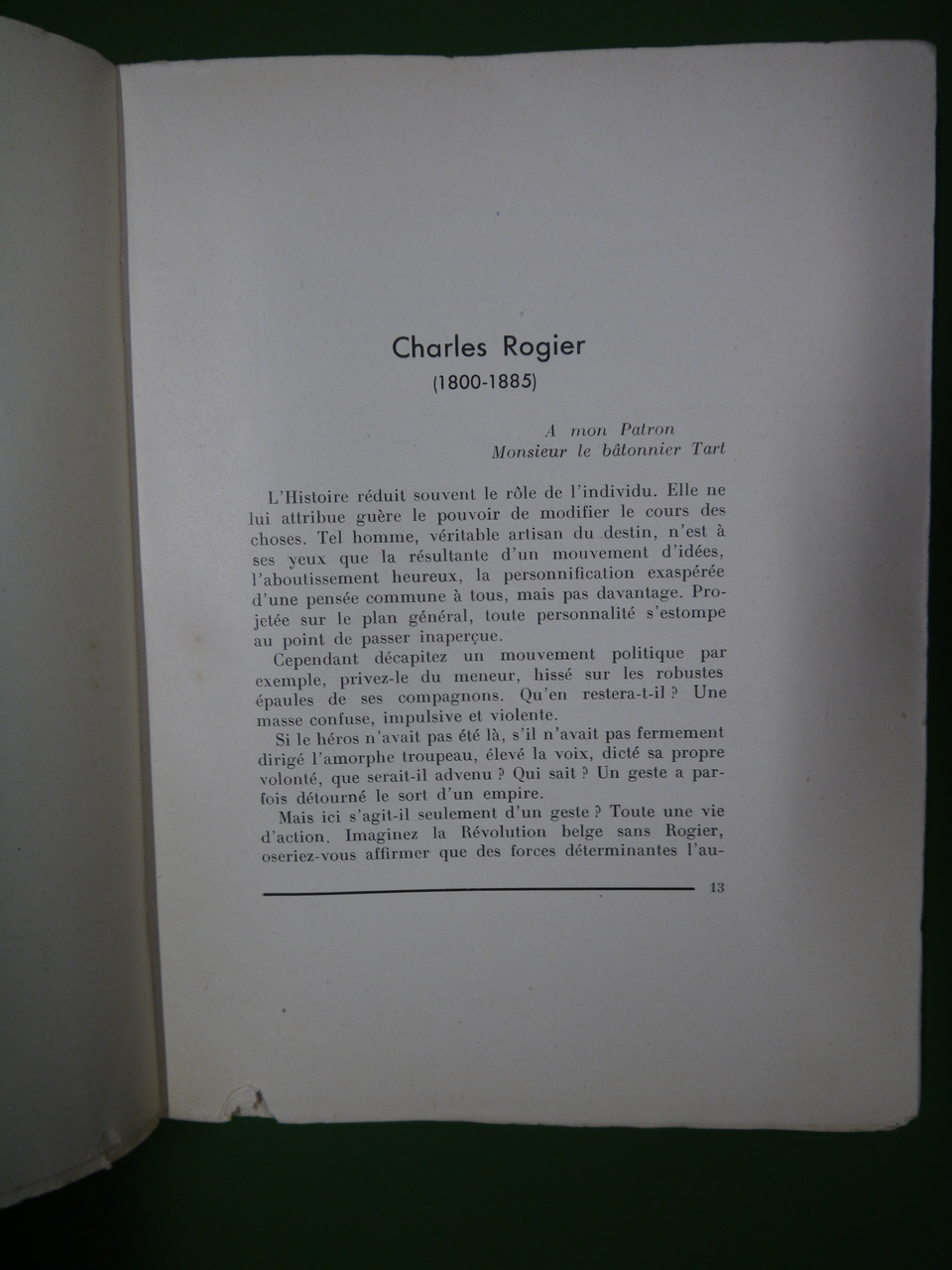 Charles Rogier
(1800-1885)

A mon Patron
Monsieur le bâtonnier Tart

L'Histoire réduit souvent le rôle de l'individu. Elle ne lui attribue guère le pouvoir de modifier le cours des choses. Tel homme, véritable artisan du destin, n'est à ses yeux que la résultante d'un mouvement d'idées, l'aboutissement heureux, la personnification exaspérée d'une pensée commune à tous, mais pas davantage. Projetée sur le plan général, toute personnalité s'estompe au point de passer inaperçue.

Cependant décapitez un mouvement politique par exemple, privez-le du meneur, hissé sur les robustes épaules de ses compagnons. Qu'en restera-t-il ? Une masse confuse, impulsive et violente.

Si le héros n'avait pas été là, s'il n'avait pas fermement dirigé l'amorphe troupeau, élevé la voix, dicté sa propre volonté, que serait-il advenu ? Qui sait ? Un geste a parfois détourné le sort d'un empire.

Mais ici s'agit-il seulement d'un geste ? Toute une vie d'action. Imaginez la Révolution belge sans Rogier, oseriez-vous affirmer que des forces déterminantes l'au-

13